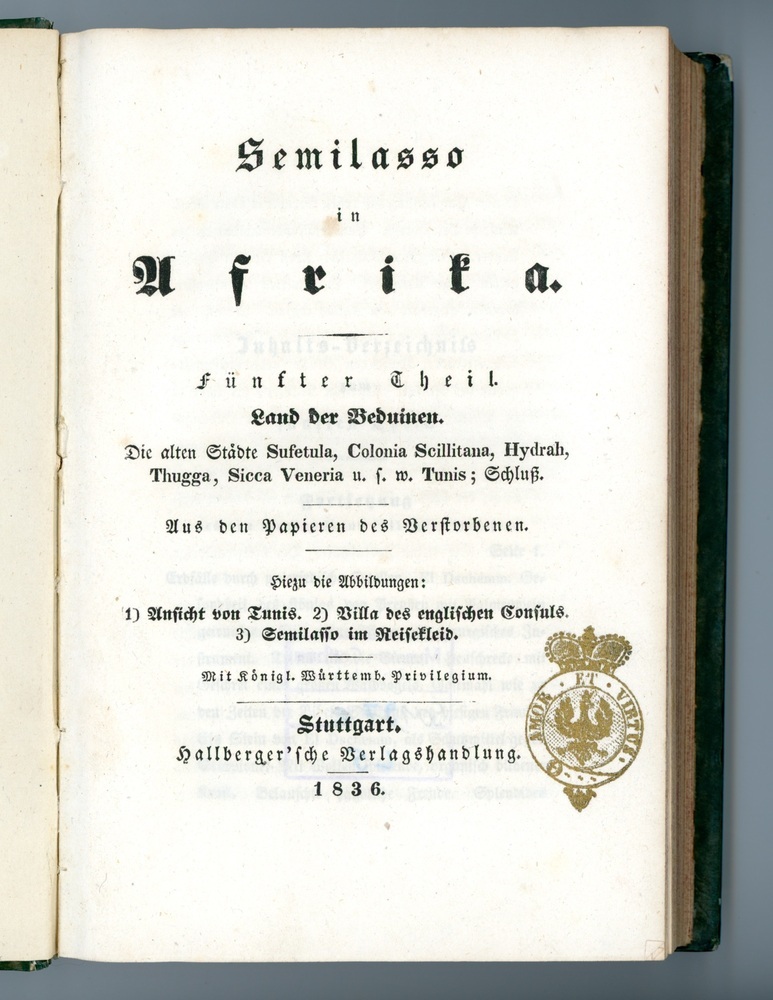 Semilasso

in

Afrika.

Fünfter Theil.

Land der Beduinen.

Die alten Städte Sufetula, Colonia Scillitana, Hydrah, Thugga, Sicca Veneria u. s. w. Tunis; Schluß.

Aus den Papieren des Verstorbenen.

Hiezu die Abbildungen:

1) Ansicht von Tunis. 2) Villa des englischen Consuls. 3) Semilasso im Reisekleid.

Mit Königl. Württemb. Privilegium.

Stuttgart.

Hallberger'sche Verlagshandlung.

1836.

AMOR ET VIRTUS